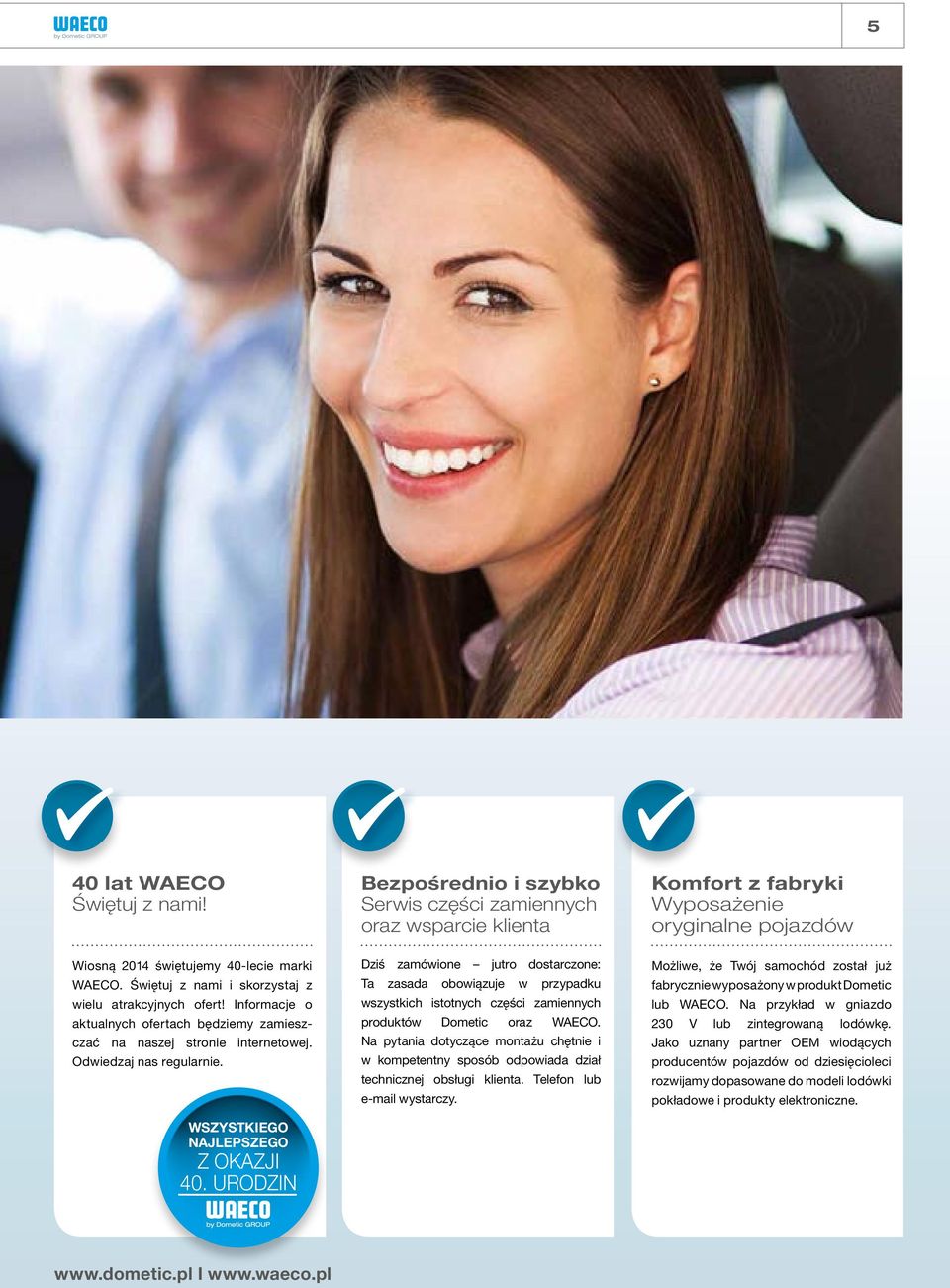 WAECO
by Dometic GROUP

5

40 lat WAECO
Świętuj z nami!

Wiosną 2014 świętujemy 40-lecie marki WAECO. Świętuj z nami i skorzystaj z wielu atrakcyjnych ofert! Informacje o aktualnych ofertach będziemy zamieszczać na naszej stronie internetowej. Odwiedzaj nas regularnie.

WSZYSTKIEGO NAJLEPSZEGO
Z OKAZJI
40. URODZIN
WAECO
by Dometic GROUP

Bezpośrednio i szybko
Serwis części zamiennych oraz wsparcie klienta

Dziś zamówione – jutro dostarczone: Ta zasada obowiązuje w przypadku wszystkich istotnych części zamiennych produktów Dometic oraz WAECO. Na pytania dotyczące montażu chętnie i w kompetentny sposób odpowiada dział technicznej obsługi klienta. Telefon lub e-mail wystarczy.

Komfort z fabryki
Wyposażenie oryginalne pojazdów

Możliwe, że Twój samochód został już fabrycznie wyposażony w produkt Dometic lub WAECO. Na przykład w gniazdo 230 V lub zintegrowaną lodówkę. Jako uznany partner OEM wiodących producentów pojazdów od dziesięcioleci rozwijamy dopasowane do modeli lodówki pokładowe i produkty elektroniczne.

www.dometic.pl I www.waeco.pl